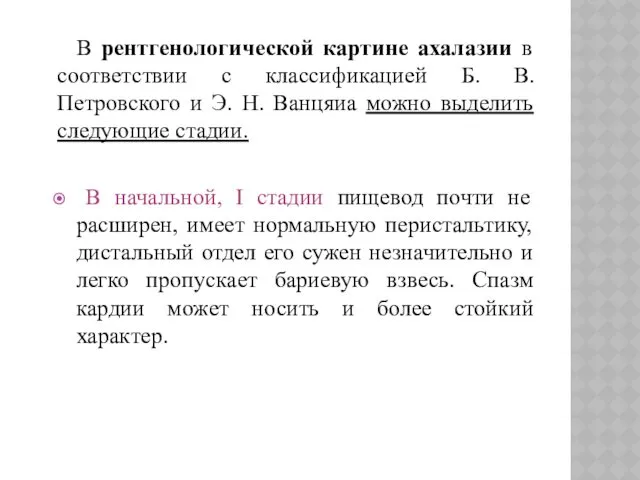 В рентгенологической картине ахалазии в соответствии с классификацией Б. В. Петровского и Э. Н. Ванцяиа можно выделить следующие стадии.

В начальной, I стадии пищевод почти не расширен, имеет нормальную перистальтику, дистальный отдел его сужен незначительно и легко пропускает бариевую взвесь. Спазм кардии может носить и более стойкий характер.